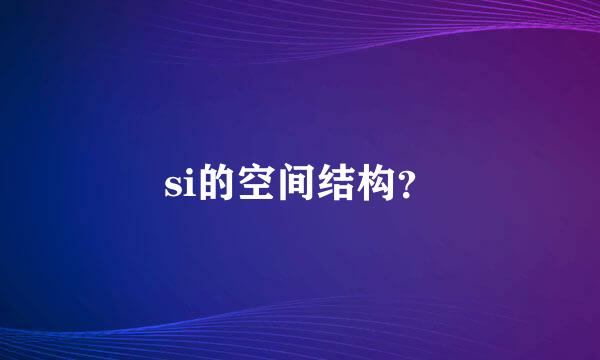 si的空间结构?